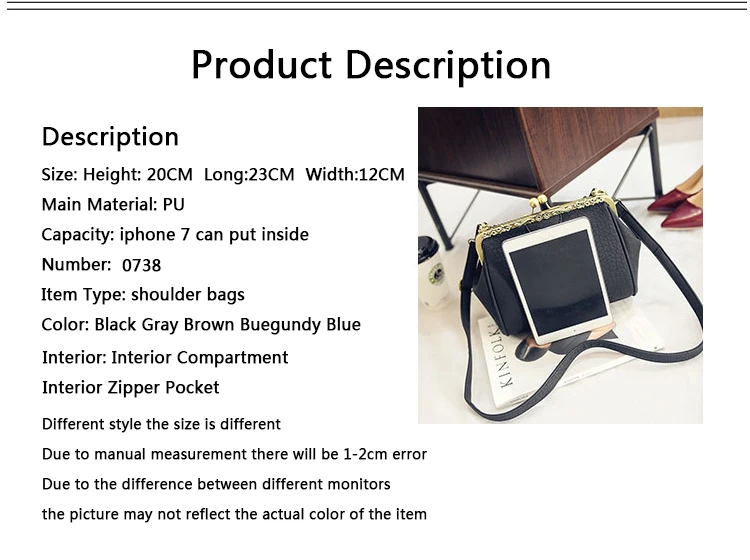 Product Description

Description

Size: Height: 20CM Long:23CM Width:12CM

Main Material: PU

Capacity: iphone 7 can put inside

Number: 0738

Item Type: shoulder bags

Color: Black Gray Brown Buegundy Blue

Interior: Interior Compartment

Interior Zipper Pocket

Different style the size is different

Due to manual measurement there will be 1-2cm error

Due to the difference between different monitors

the picture may not reflect the actual color of the item

KINFOLK